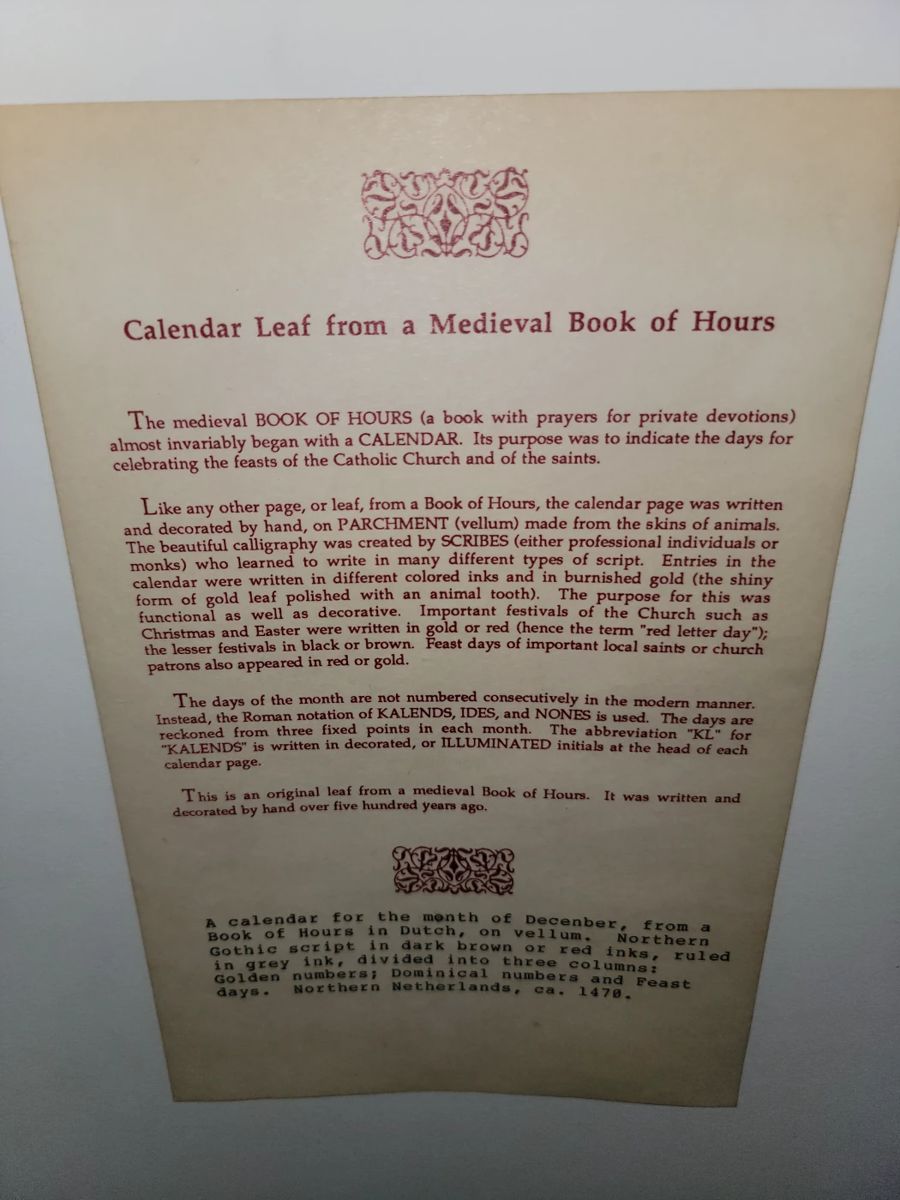 Calendar Leaf from a Medieval Book of Hours

The medieval BOOK OF HOURS (a book with prayers for private devotions) almost invariably began with a CALENDAR. Its purpose was to indicate the days for celebrating the feasts of the Catholic Church and of the saints.

Like any other page, or leaf, from a Book of Hours, the calendar page was written and decorated by hand, on PARCHMENT (vellum) made from the skins of animals. The beautiful calligraphy was created by SCRIBES (either professional individuals or monks) who learned to write in many different types of script. Entries in the calendar were written in different colored inks and in burnished gold (the shiny form of gold leaf polished with an animal tooth). The purpose for this was functional as well as decorative. Important festivals of the Church such as Christmas and Easter were written in gold or red (hence the term "red letter day"); the lesser festivals in black or brown. Feast days of important local saints or church patrons also appeared in red or gold.

The days of the month are not numbered consecutively in the modern manner. Instead, the Roman notation of KALENDS, IDES, and NONES is used. The days are reckoned from three fixed points in each month. The abbreviation "KL" for "KALENDS" is written in decorated, or ILLUMINATED initials at the head of each calendar page.

This is an original leaf from a medieval Book of Hours. It was written and decorated by hand over five hundred years ago.

A calendar for the month of December, from a Book of Hours in Dutch, on vellum. Northern Gothic script in dark brown or red inks, ruled in grey ink, divided into three columns: Golden numbers; Dominical numbers and Feast days. Northern Netherlands, ca. 1470.